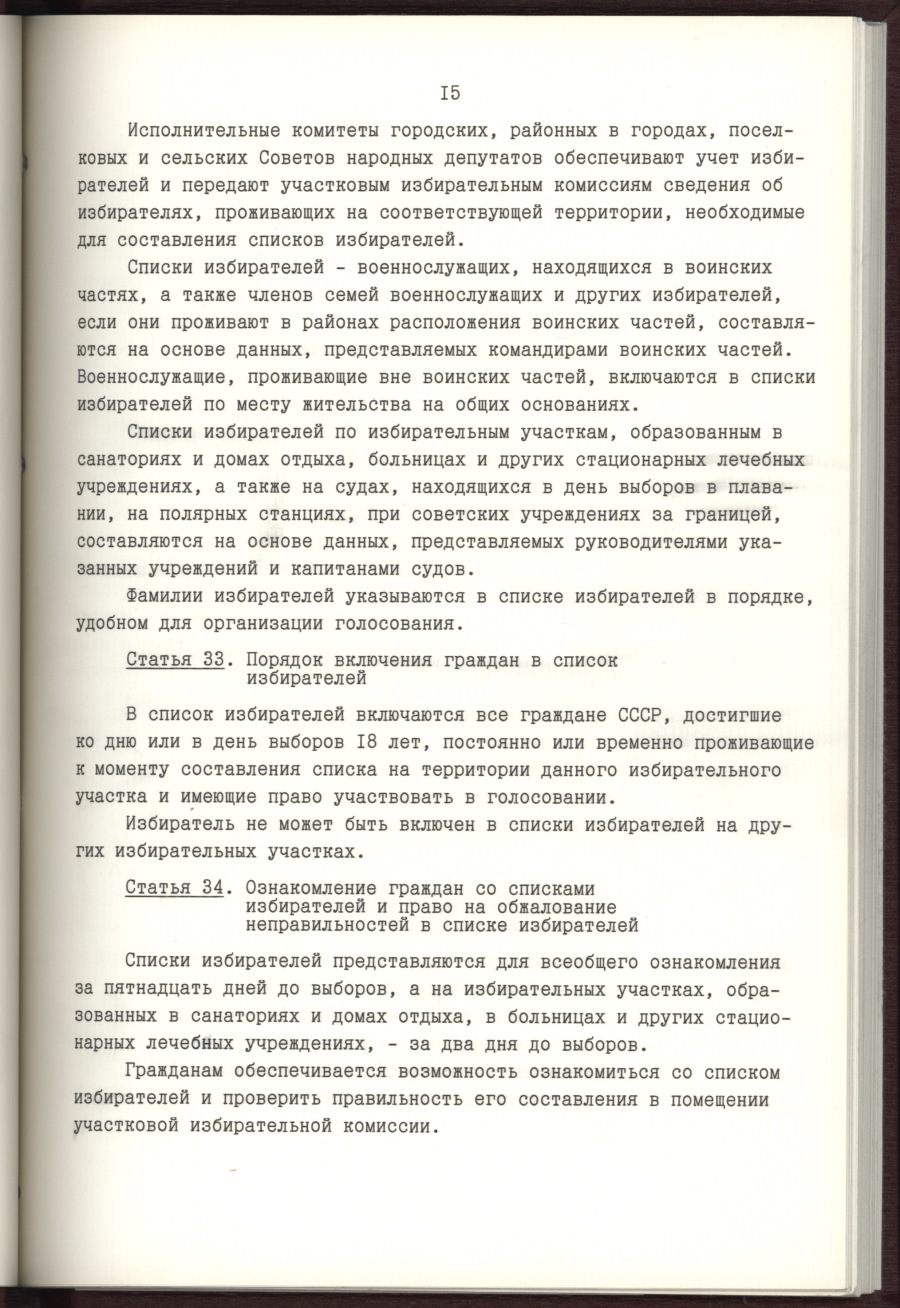 I5

Исполнительные комитеты городских, районных в городах, поселковых и сельских Советов народных депутатов обеспечивают учет избирателей и передают участковым избирательным комиссиям сведения об избирателях, проживающих на соответствующей территории, необходимые для составления списков избирателей.

Списки избирателей - военнослужащих, находящихся в воинских частях, а также членов семей военнослужащих и других избирателей, если они проживают в районах расположения воинских частей, составляются на основе данных, представляемых командирами воинских частей. Военнослужащие, проживающие вне воинских частей, включаются в списки избирателей по месту жительства на общих основаниях.

Списки избирателей по избирательным участкам, образованным в санаториях и домах отдыха, больницах и других стационарных лечебных учреждениях, а также на судах, находящихся в день выборов в плавании, на полярных станциях, при советских учреждениях за границей, составляются на основе данных, представляемых руководителями указанных учреждений и капитанами судов.

Фамилии избирателей указываются в списке избирателей в порядке, удобном для организации голосования.

Статья 33. Порядок включения граждан в список избирателей

В список избирателей включаются все граждане СССР, достигшие ко дню или в день выборов I8 лет, постоянно или временно проживающие к моменту составления списка на территории данного избирательного участка и имеющие право участвовать в голосовании.

Избиратель не может быть включен в списки избирателей на других избирательных участках.

Статья 34. Ознакомление граждан со списками избирателей и право на обжалование неправильностей в списке избирателей

Списки избирателей представляются для всеобщего ознакомления за пятнадцать дней до выборов, а на избирательных участках, образованных в санаториях и домах отдыха, в больницах и других стационарных лечебных учреждениях, - за два дня до выборов.

Гражданам обеспечивается возможность ознакомиться со списком избирателей и проверить правильность его составления в помещении участковой избирательной комиссии.